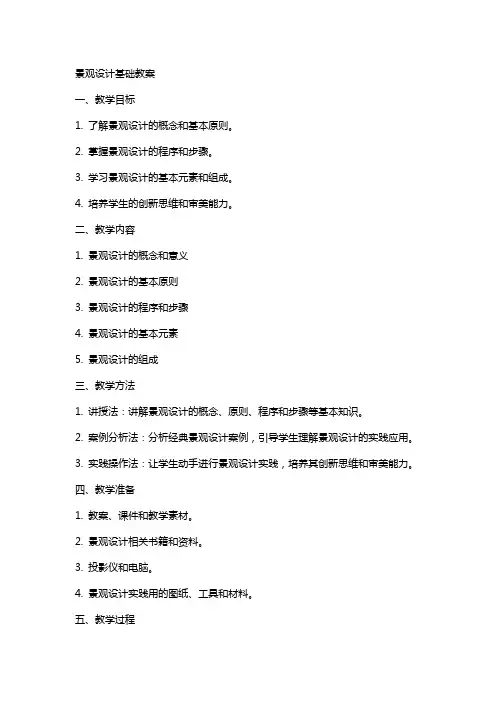 景观设计基础教案

一、教学目标

1. 了解景观设计的概念和基本原则。

2. 掌握景观设计的程序和步骤。

3. 学习景观设计的基本元素和组成。

4. 培养学生的创新思维和审美能力。

二、教学内容

1. 景观设计的概念和意义

2. 景观设计的基本原则

3. 景观设计的程序和步骤

4. 景观设计的基本元素

5. 景观设计的组成

三、教学方法

1. 讲授法：讲解景观设计的概念、原则、程序和步骤等基本知识。

2. 案例分析法：分析经典景观设计案例，引导学生理解景观设计的实践应用。

3. 实践操作法：让学生动手进行景观设计实践，培养其创新思维和审美能力。

四、教学准备

1. 教案、课件和教学素材。

2. 景观设计相关书籍和资料。

3. 投影仪和电脑。

4. 景观设计实践用的图纸、工具和材料。

五、教学过程